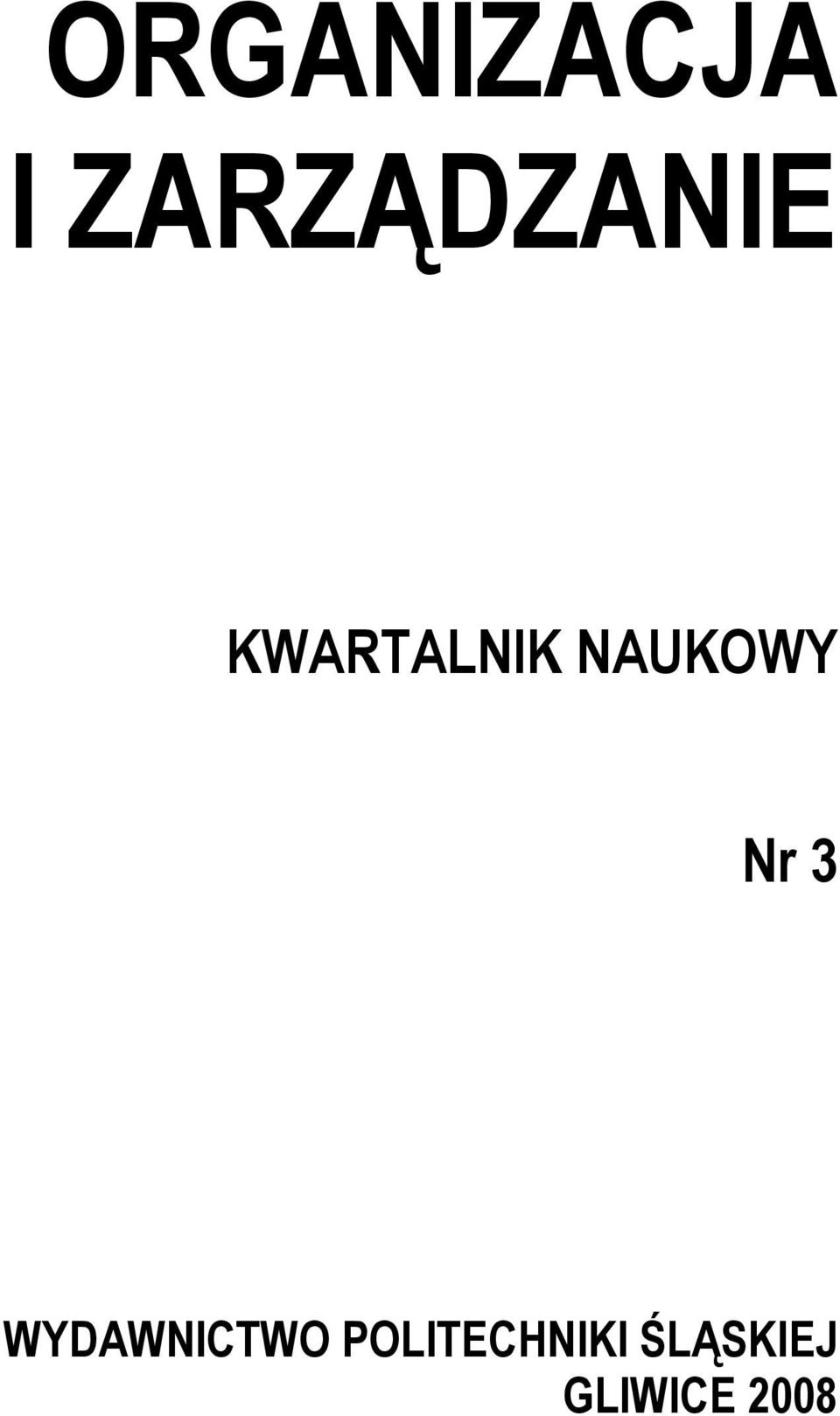 ORGANIZACJA
I ZARZĄDZANIE

KWARTALNIK NAUKOWY

Nr 3

WYDAWNICTWO POLITECHNIKI ŚLĄSKIEJ
GLIWICE 2008